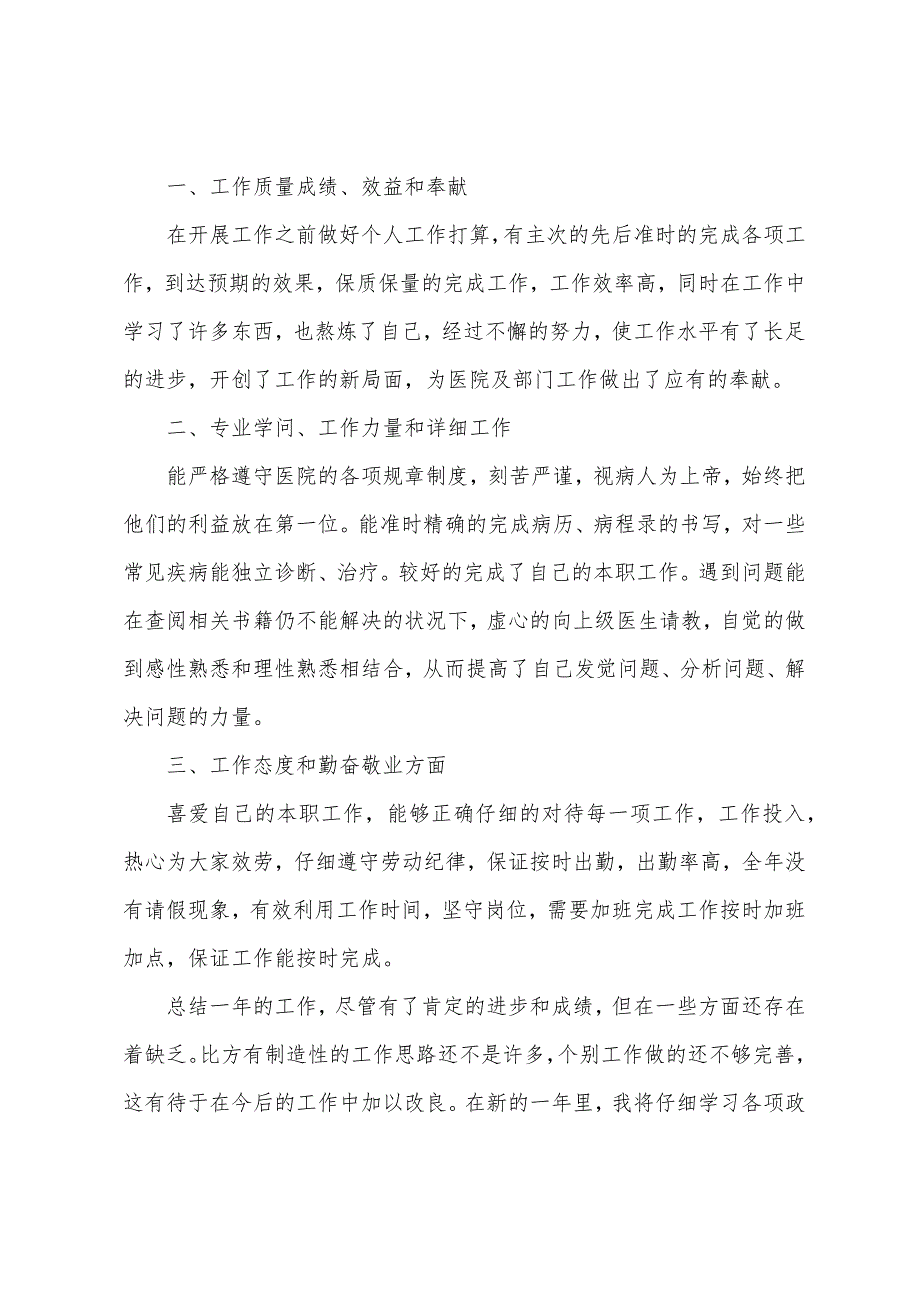 一、工作质量成绩、效益和奉献

在开展工作之前做好个人工作打算，有主次的先后准时的完成各项工作，到达预期的效果，保质保量的完成工作，工作效率高，同时在工作中学习了许多东西，也熬炼了自己，经过不懈的努力，使工作水平有了长足的进步，开创了工作的新局面，为医院及部门工作做出了应有的奉献。

二、专业学问、工作力量和详细工作

能严格遵守医院的各项规章制度，刻苦严谨，视病人为上帝，始终把他们的利益放在第一位。能准时精确的完成病历、病程录的书写，对一些常见疾病能独立诊断、治疗。较好的完成了自己的本职工作。遇到问题能在查阅相关书籍仍不能解决的状况下，虚心的向上级医生请教，自觉的做到感性熟悉和理性熟悉相结合，从而提高了自己发觉问题、分析问题、解决问题的力量。

三、工作态度和勤奋敬业方面

喜爱自己的本职工作，能够正确仔细的对待每一项工作，工作投入，热心为大家效劳，仔细遵守劳动纪律，保证按时出勤，出勤率高，全年没有请假现象，有效利用工作时间，坚守岗位，需要加班完成工作按时加班加点，保证工作能按时完成。

总结一年的工作，尽管有了肯定的进步和成绩，但在一些方面还存在着缺乏。比方有制造性的工作思路还不是许多，个别工作做的还不够完善，这有待于在今后的工作中加以改良。在新的一年里，我将仔细学习各项政